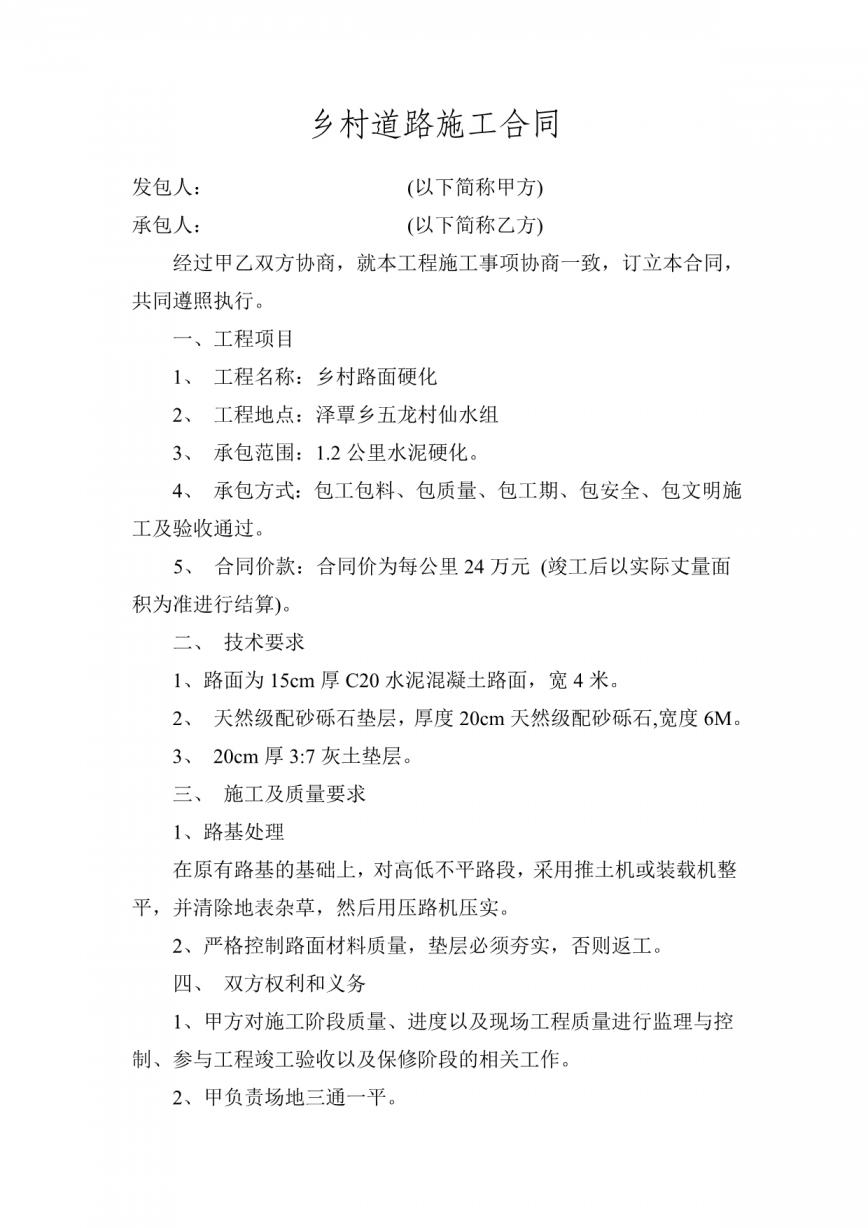 乡村道路施工合同

发包人：　　　　　　　　　(以下简称甲方)

承包人：　　　　　　　　　(以下简称乙方)

经过甲乙双方协商，就本工程施工事项协商一致，订立本合同，共同遵照执行。

一、工程项目

1、 工程名称：乡村路面硬化

2、 工程地点：泽覃乡五龙村仙水组

3、 承包范围：1.2 公里水泥硬化。

4、 承包方式：包工包料、包质量、包工期、包安全、包文明施工及验收通过。

5、 合同价款：合同价为每公里 24 万元 (竣工后以实际丈量面积为准进行结算)。

二、 技术要求

1、路面为 15cm 厚 C20 水泥混凝土路面，宽 4 米。

2、 天然级配砂砾石垫层，厚度 20cm 天然级配砂砾石,宽度 6M。

3、 20cm 厚 3:7 灰土垫层。

三、 施工及质量要求

1、路基处理

在原有路基的基础上，对高低不平路段，采用推土机或装载机整平，并清除地表杂草，然后用压路机压实。

2、严格控制路面材料质量，垫层必须夯实，否则返工。

四、 双方权利和义务

1、甲方对施工阶段质量、进度以及现场工程质量进行监理与控制、参与工程竣工验收以及保修阶段的相关工作。

2、甲负责场地三通一平。